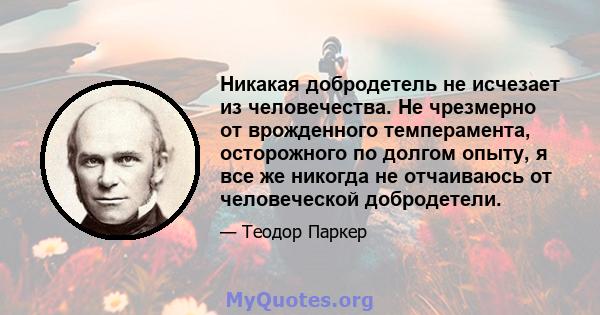 Никакая добродетель не исчезает из человечества. Не чрезмерно от врожденного темперамента, осторожного по долгом опыту, я все же никогда не отчаиваюсь от человеческой добродетели.

— Теодор Паркер

MyQuotes.org